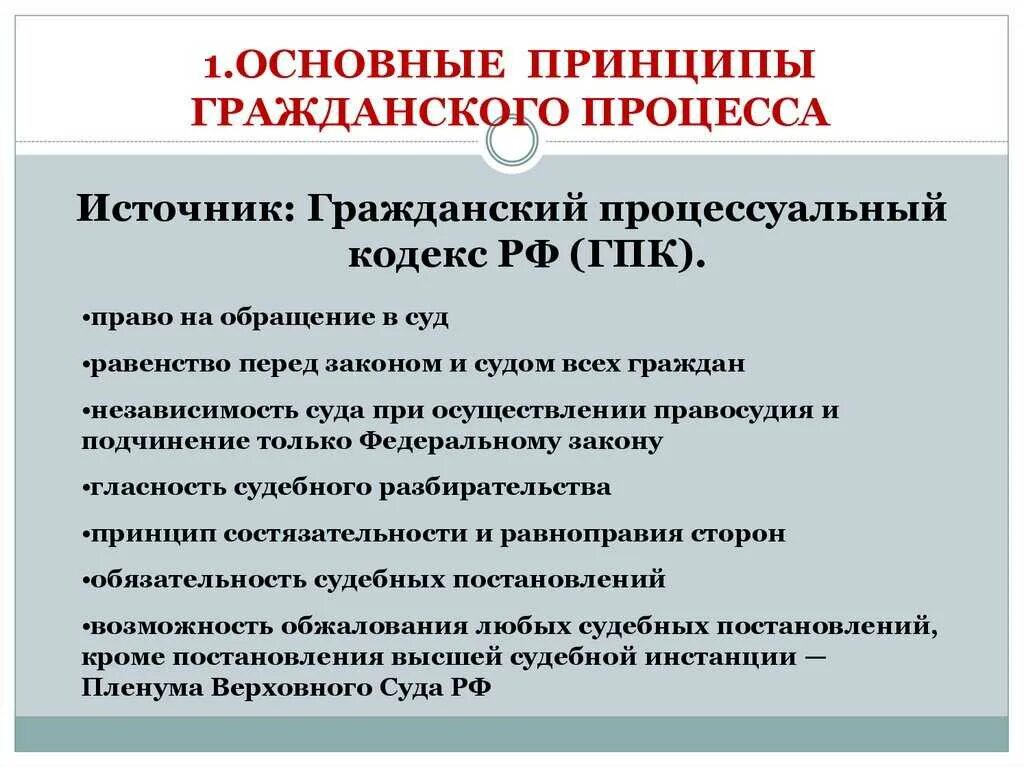 1.ОСНОВНЫЕ ПРИНЦИПЫ ГРАЖДАНСКОГО ПРОЦЕССА

Источник: Гражданский процессуальный кодекс РФ (ГПК).

•право на обращение в суд

•равенство перед законом и судом всех граждан

•независимость суда при осуществлении правосудия и подчинение только Федеральному закону

•гласность судебного разбирательства

•принцип состязательности и равноправия сторон

•обязательность судебных постановлений

•возможность обжалования любых судебных постановлений, кроме постановления высшей судебной инстанции — Пленума Верховного Суда РФ